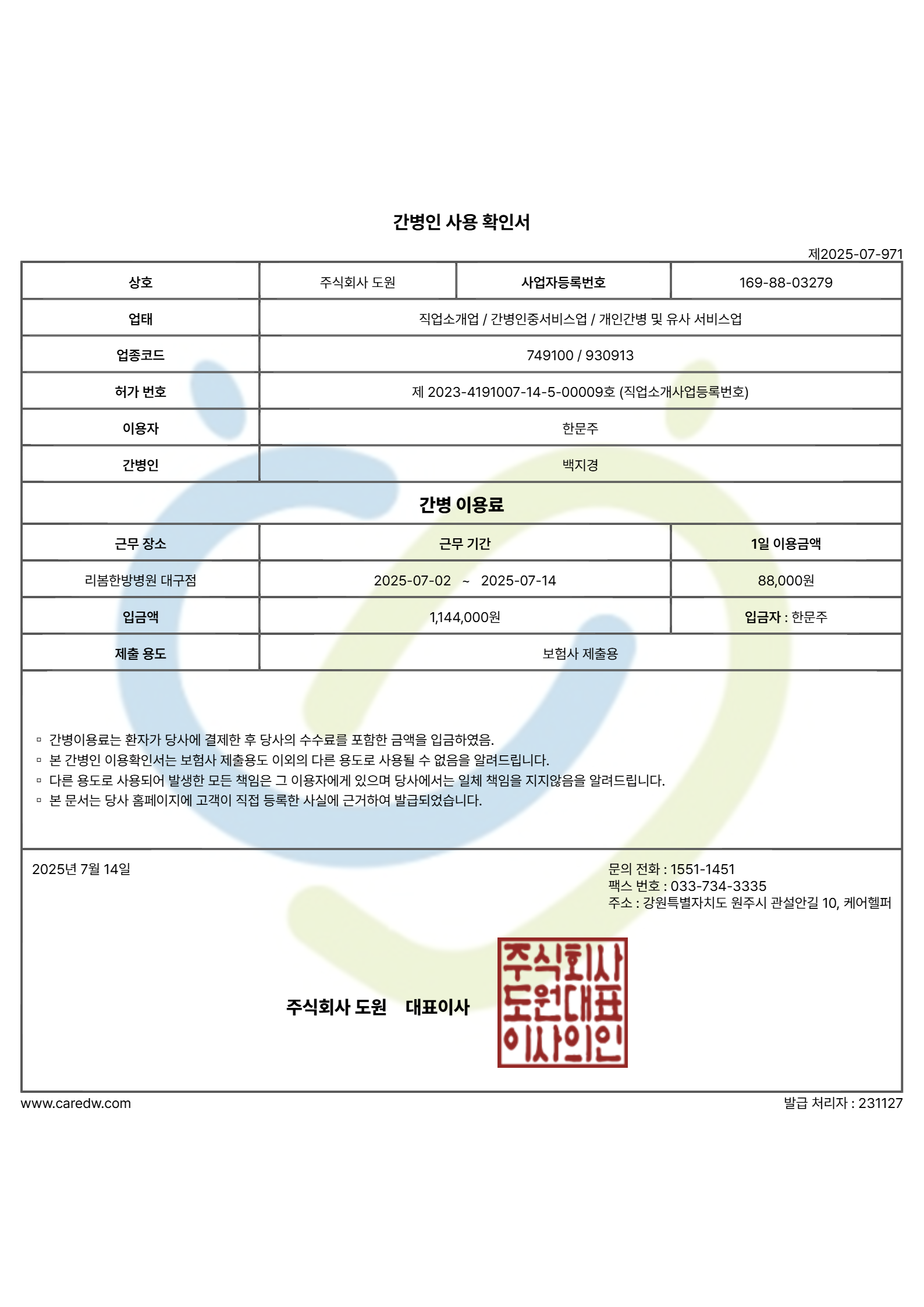 간병인 사용 확인서

제2025-07-971

| 상호 | 주식회사 도원 | 사업자등록번호 | 169-88-03279 |
|---|---|---|---|
| 업태 | 직업소개업 / 간병인중서비스업 / 개인간병 및 유사 서비스업 | | |
| 업종코드 | 749100 / 930913 | | |
| 허가 번호 | 제 2023-4191007-14-5-00009호 (직업소개사업등록번호) | | |
| 이용자 | 한문주 | | |
| 간병인 | 백지경 | | |

간병 이용료

| 근무 장소 | 근무 기간 | 1일 이용금액 |
|---|---|---|
| 리봄한방병원 대구점 | 2025-07-02 ~ 2025-07-14 | 88,000원 |
| 입금액 | 1,144,000원 | 입금자 : 한문주 |
| 제출 용도 | 보험사 제출용 | |

▫ 간병이용료는 환자가 당사에 결제한 후 당사의 수수료를 포함한 금액을 입금하였음.
▫ 본 간병인 이용확인서는 보험사 제출용도 이외의 다른 용도로 사용될 수 없음을 알려드립니다.
▫ 다른 용도로 사용되어 발생한 모든 책임은 그 이용자에게 있으며 당사에서는 일체 책임을 지지않음을 알려드립니다.
▫ 본 문서는 당사 홈페이지에 고객이 직접 등록한 사실에 근거하여 발급되었습니다.

2025년 7월 14일

문의 전화 : 1551-1451
팩스 번호 : 033-734-3335
주소 : 강원특별자치도 원주시 관설안길 10, 케어헬퍼

주식회사 도원 대표이사

주식회사 도원대표 이사의인

www.caredw.com

발급 처리자 : 231127